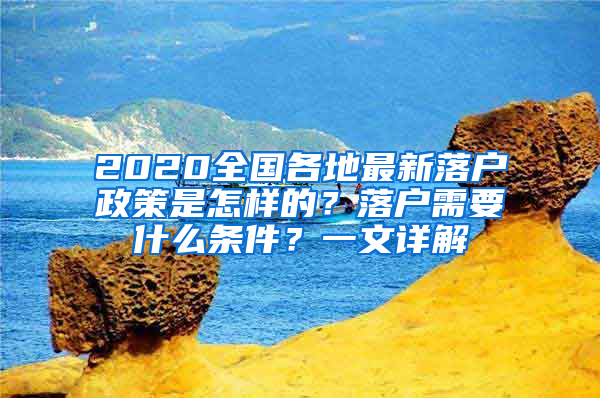 2020全国各地最新落户政策是怎样的？落户需要什么条件？一文详解